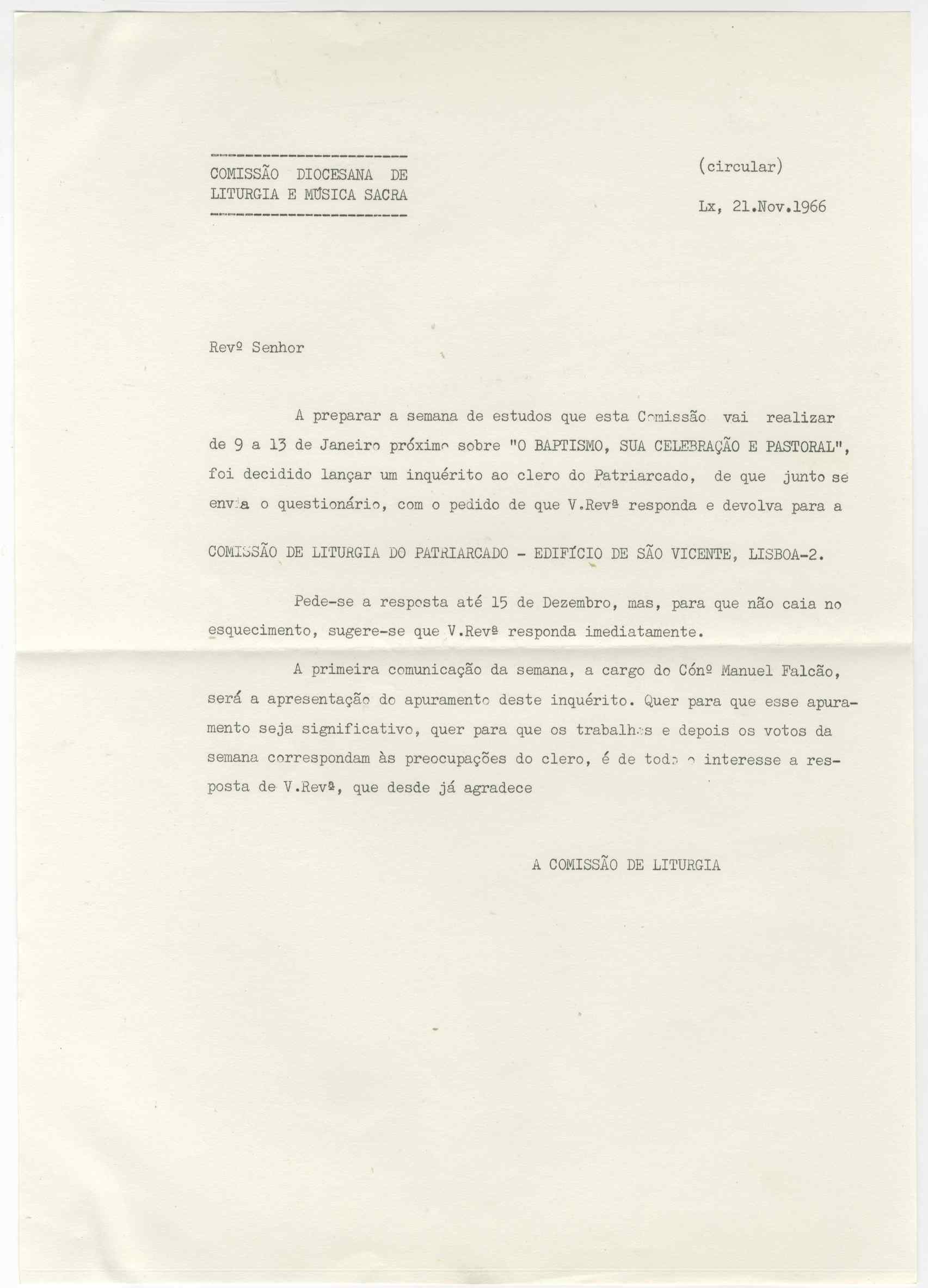 COMISSÃO DIOCESANA DE LITURGIA E MÚSICA SACRA

(circular)

Lx, 21.Nov.1966

Revº Senhor

A preparar a semana de estudos que esta Comissão vai realizar de 9 a 13 de Janeiro próximo sobre "O BAPTISMO, SUA CELEBRAÇÃO E PASTORAL", foi decidido lançar um inquérito ao clero do Patriarcado, de que junto se envia o questionário, com o pedido de que V.Revª responda e devolva para a

COMISSÃO DE LITURGIA DO PATRIARCADO - EDIFÍCIO DE SÃO VICENTE, LISBOA-2.

Pede-se a resposta até 15 de Dezembro, mas, para que não caia no esquecimento, sugere-se que V.Revª responda imediatamente.

A primeira comunicação da semana, a cargo do Cónº Manuel Falcão, será a apresentação do apuramento deste inquérito. Quer para que esse apuramento seja significativo, quer para que os trabalhos e depois os votos da semana correspondam às preocupações do clero, é de todo o interesse a resposta de V.Revª, que desde já agradece

A COMISSÃO DE LITURGIA